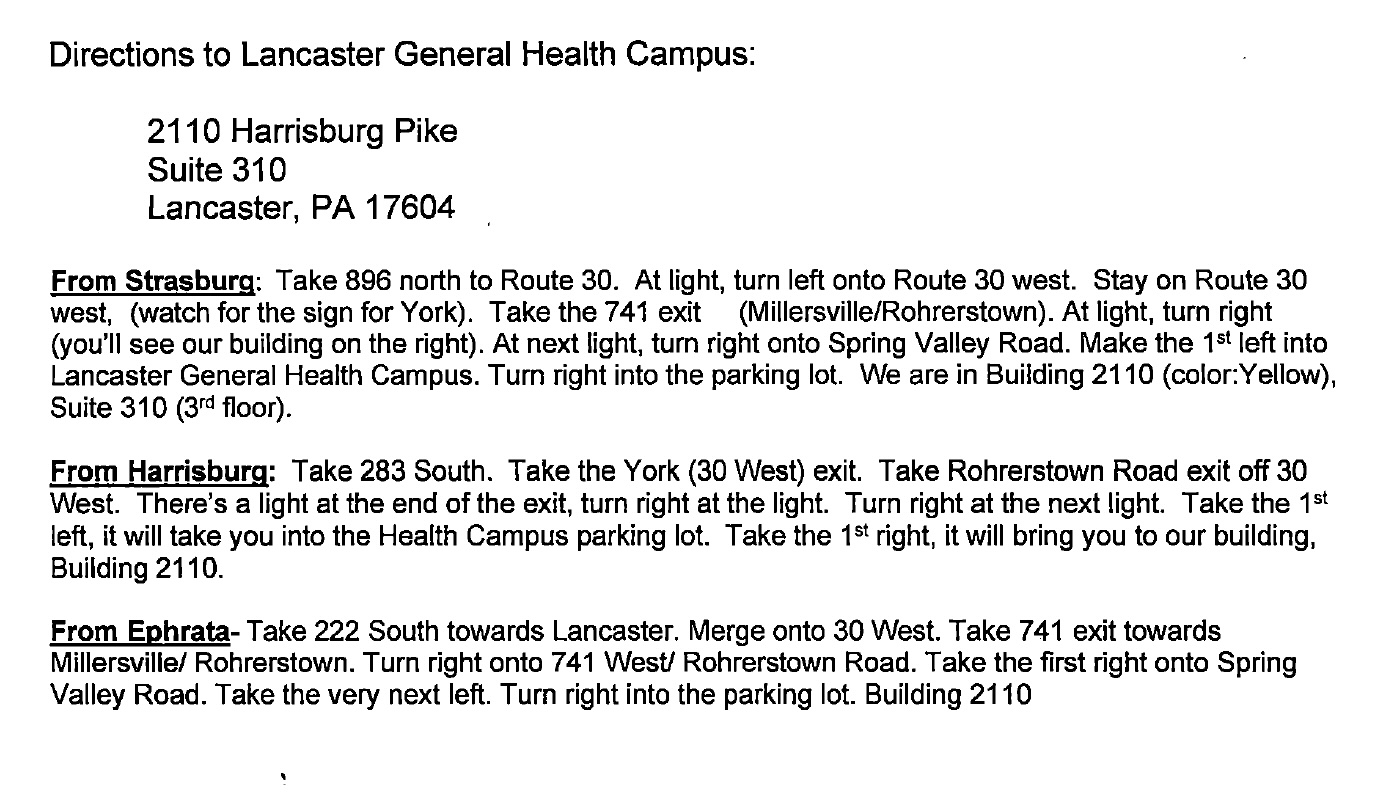 Directions to Lancaster General Health Campus:

2110 Harrisburg Pike
Suite 310
Lancaster, PA 17604

From Strasburg: Take 896 north to Route 30. At light, turn left onto Route 30 west. Stay on Route 30 west, (watch for the sign for York). Take the 741 exit (Millersville/Rohrerstown). At light, turn right (you'll see our building on the right). At next light, turn right onto Spring Valley Road. Make the 1$^{st}$ left into Lancaster General Health Campus. Turn right into the parking lot. We are in Building 2110 (color:Yellow), Suite 310 (3$^{rd}$ floor).

From Harrisburg: Take 283 South. Take the York (30 West) exit. Take Rohrerstown Road exit off 30 West. There's a light at the end of the exit, turn right at the light. Turn right at the next light. Take the 1$^{st}$ left, it will take you into the Health Campus parking lot. Take the 1$^{st}$ right, it will bring you to our building, Building 2110.

From Ephrata- Take 222 South towards Lancaster. Merge onto 30 West. Take 741 exit towards Millersville/ Rohrerstown. Turn right onto 741 West/ Rohrerstown Road. Take the first right onto Spring Valley Road. Take the very next left. Turn right into the parking lot. Building 2110